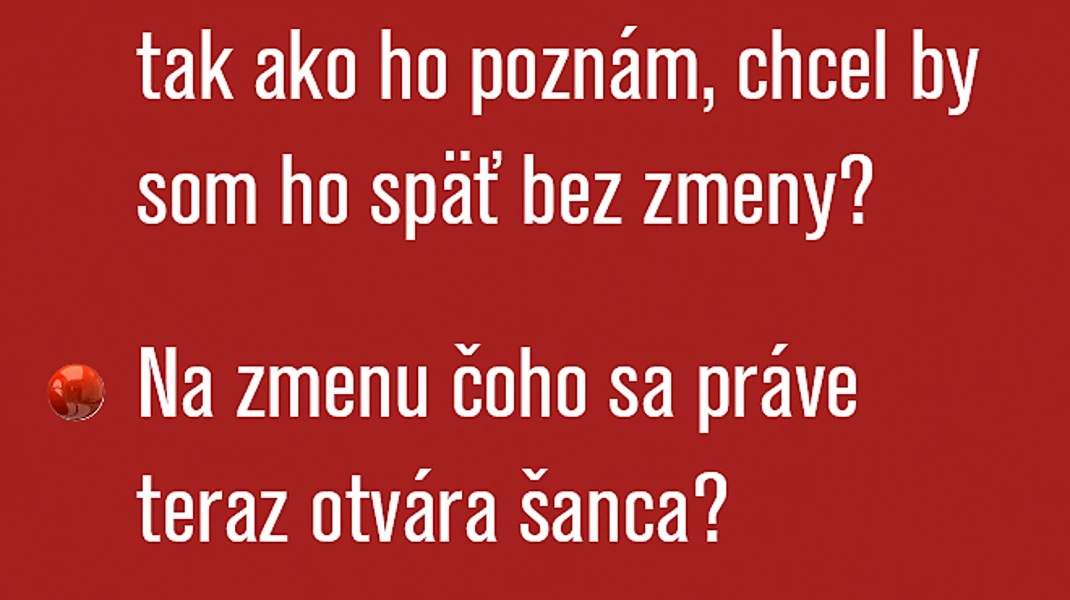 tak ako ho poznám, chcel by som ho späť bez zmeny?

Na zmenu čoho sa práve teraz otvára šanca?